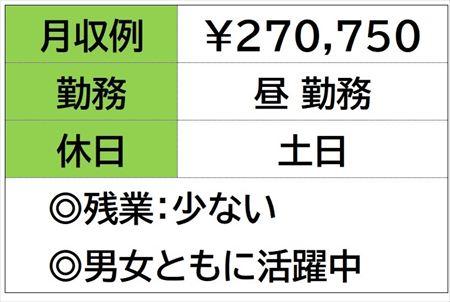 | 月収例 | ¥270,750 |
|---|---|
| 勤務 | 昼 勤務 |
| 休日 | 土日 |

◎残業:少ない

◎男女ともに活躍中